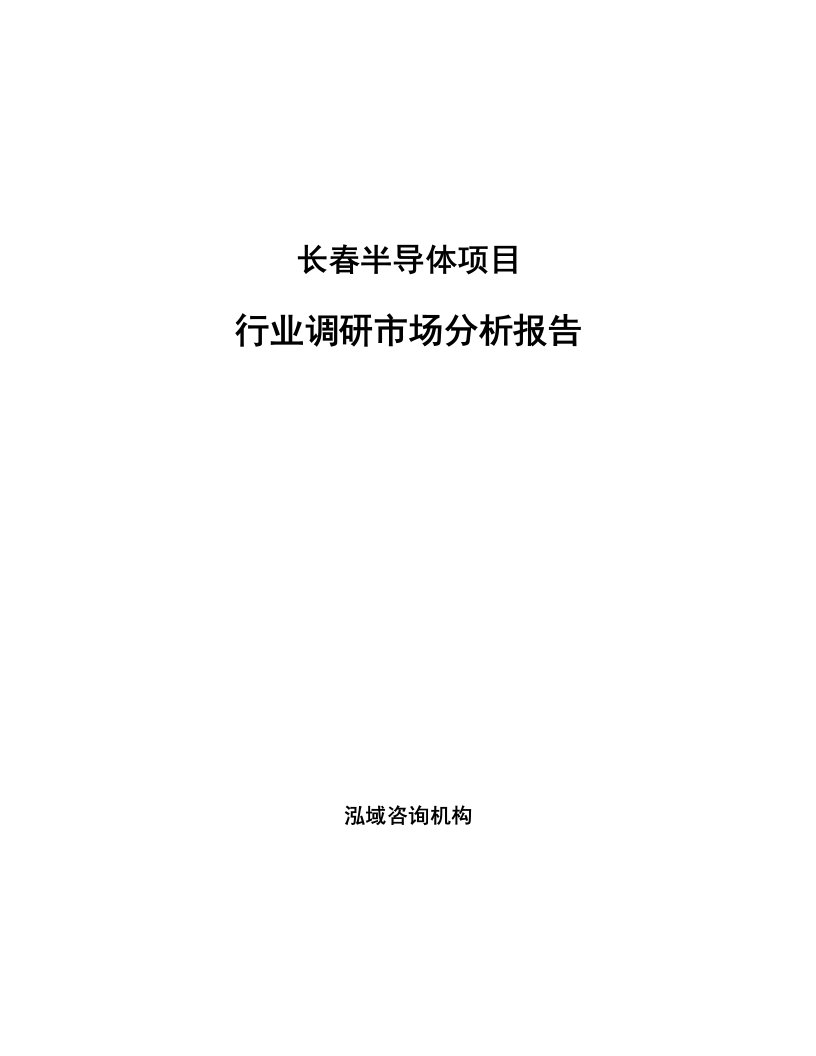 长春半导体项目

行业调研市场分析报告

泓域咨询机构